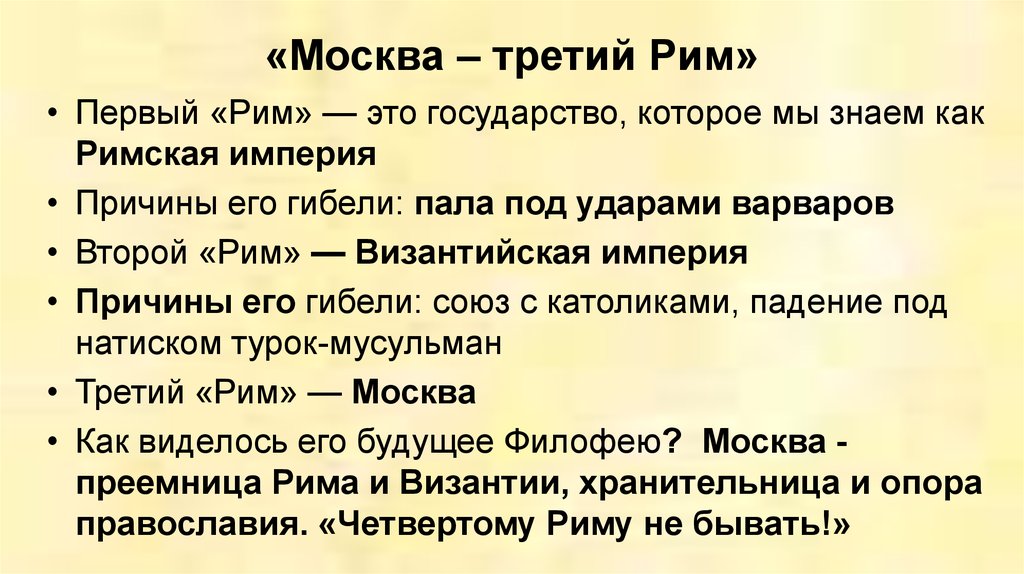 «Москва – третий Рим»

• Первый «Рим» — это государство, которое мы знаем как Римская империя
• Причины его гибели: пала под ударами варваров
• Второй «Рим» — Византийская империя
• Причины его гибели: союз с католиками, падение под натиском турок-мусульман
• Третий «Рим» — Москва
• Как виделось его будущее Филофею? Москва - преемница Рима и Византии, хранительница и опора православия. «Четвертому Риму не бывать!»